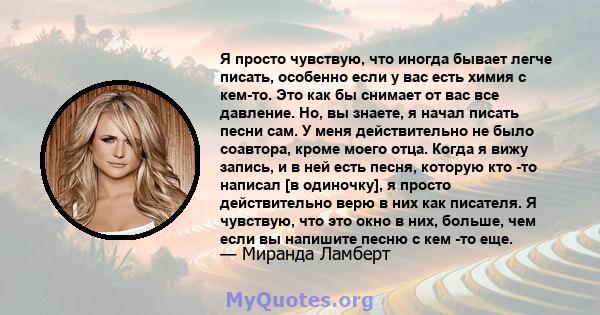 Я просто чувствую, что иногда бывает легче писать, особенно если у вас есть химия с кем-то. Это как бы снимает от вас все давление. Но, вы знаете, я начал писать песни сам. У меня действительно не было соавтора, кроме моего отца. Когда я вижу запись, и в ней есть песня, которую кто -то написал [в одиночку], я просто действительно верю в них как писателя. Я чувствую, что это окно в них, больше, чем если вы напишите песню с кем -то еще.
— Миранда Ламберт

MyQuotes.org